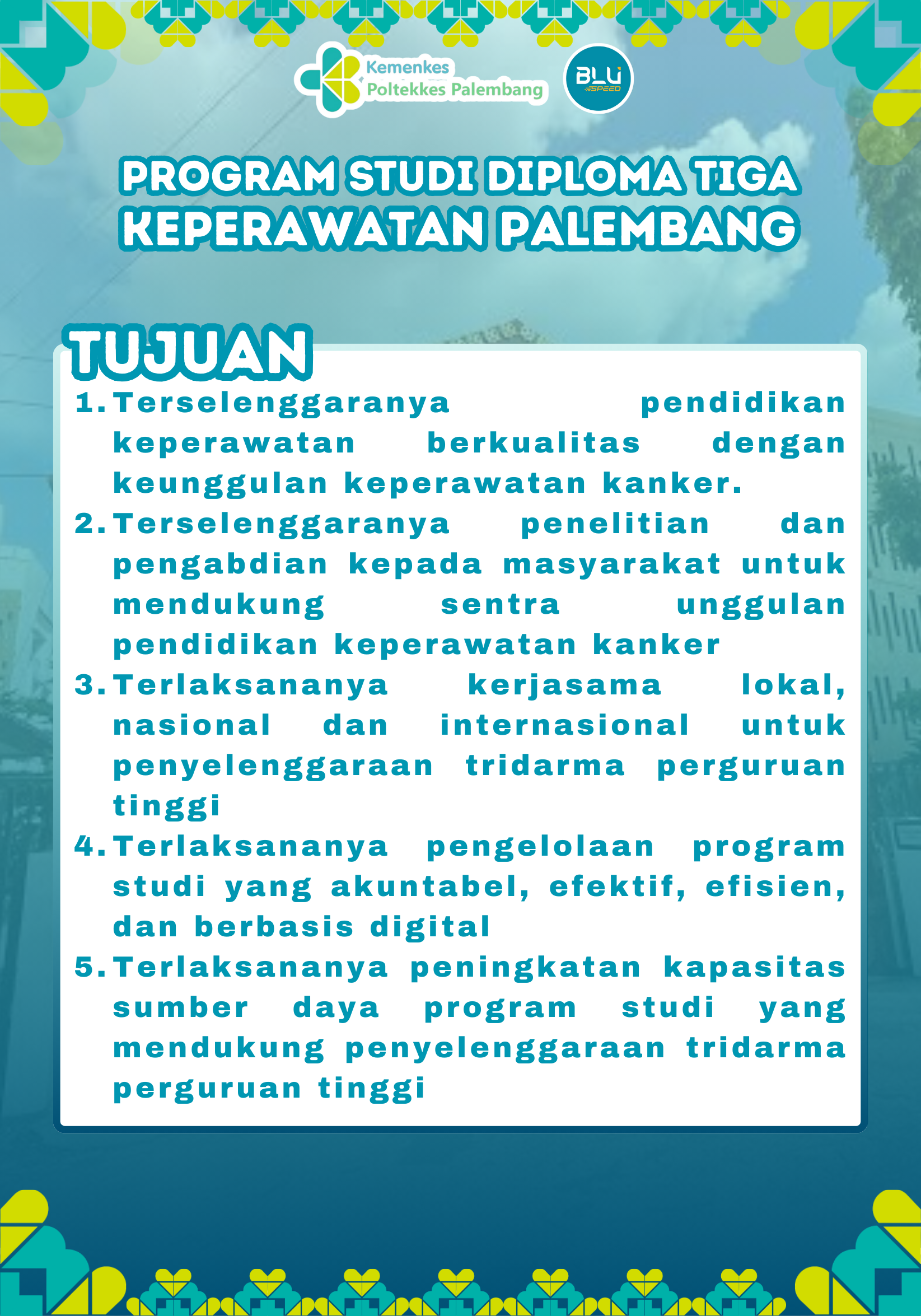 Kemenkes
Poltekkes Palembang

BLU SPEED

PROGRAM STUDI DIPLOMA TIGA KEPERAWATAN PALEMBANG

TUJUAN

1. Terselenggaranya pendidikan keperawatan berkualitas dengan keunggulan keperawatan kanker.
2. Terselenggaranya penelitian dan pengabdian kepada masyarakat untuk mendukung sentra unggulan pendidikan keperawatan kanker
3. Terlaksananya kerjasama lokal, nasional dan internasional untuk penyelenggaraan tridarma perguruan tinggi
4. Terlaksananya pengelolaan program studi yang akuntabel, efektif, efisien, dan berbasis digital
5. Terlaksananya peningkatan kapasitas sumber daya program studi yang mendukung penyelenggaraan tridarma perguruan tinggi